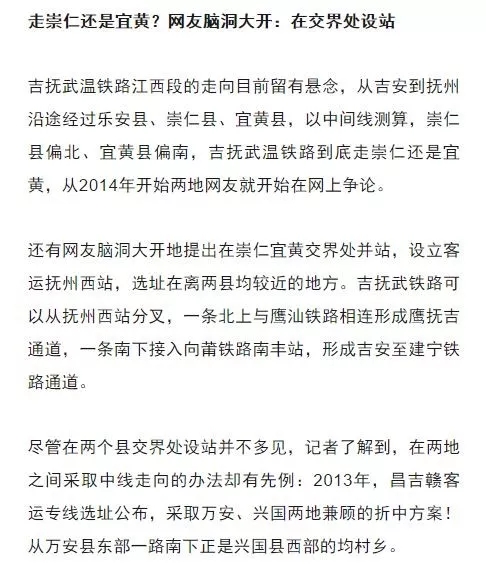 走崇仁还是宜黄？网友脑洞大开：在交界处设站

吉抚武温铁路江西段的走向目前留有悬念，从吉安到抚州沿途经过乐安县、崇仁县、宜黄县，以中间线测算，崇仁县偏北、宜黄县偏南，吉抚武温铁路到底走崇仁还是宜黄，从2014年开始两地网友就开始在网上争论。

还有网友脑洞大开地提出在崇仁宜黄交界处并站，设立客运抚州西站，选址在离两县均较近的地方。吉抚武铁路可以从抚州西站分叉，一条北上与鹰汕铁路相连形成鹰抚吉通道，一条南下接入向莆铁路南丰站，形成吉安至建宁铁路通道。

尽管在两个县交界处设站并不多见，记者了解到，在两地之间采取中线走向的办法却有先例：2013年，昌吉赣客运专线选址公布，采取万安、兴国两地兼顾的折中方案！从万安县东部一路南下正是兴国县西部的均村乡。